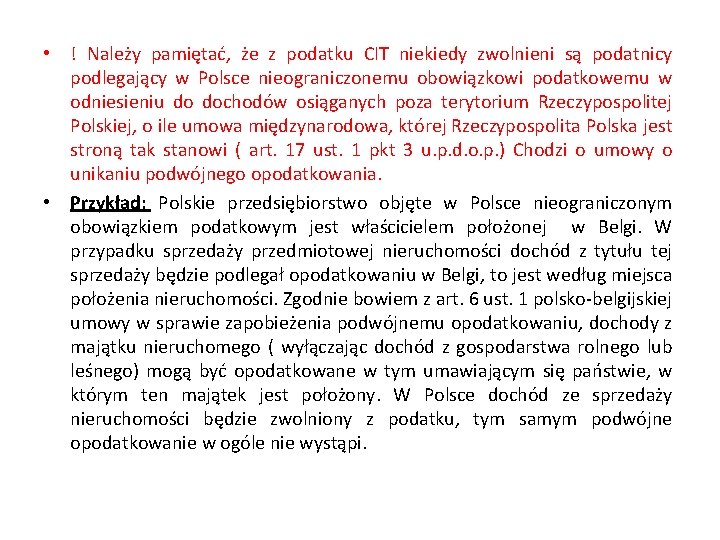 • ! Należy pamiętać, że z podatku CIT niekiedy zwolnieni są podatnicy podlegający w Polsce nieograniczonemu obowiązkowi podatkowemu w odniesieniu do dochodów osiąganych poza terytorium Rzeczypospolitej Polskiej, o ile umowa międzynarodowa, której Rzeczypospolita Polska jest stroną tak stanowi ( art. 17 ust. 1 pkt 3 u.p.d.o.p.) Chodzi o umowy o unikaniu podwójnego opodatkowania.

• Przykład: Polskie przedsiębiorstwo objęte w Polsce nieograniczonym obowiązkiem podatkowym jest właścicielem położonej w Belgi. W przypadku sprzedaży przedmiotowej nieruchomości dochód z tytułu tej sprzedaży będzie podlegał opodatkowaniu w Belgi, to jest według miejsca położenia nieruchomości. Zgodnie bowiem z art. 6 ust. 1 polsko-belgijskiej umowy w sprawie zapobieżenia podwójnemu opodatkowaniu, dochody z majątku nieruchomego ( wyłączając dochód z gospodarstwa rolnego lub leśnego) mogą być opodatkowane w tym umawiającym się państwie, w którym ten majątek jest położony. W Polsce dochód ze sprzedaży nieruchomości będzie zwolniony z podatku, tym samym podwójne opodatkowanie w ogóle nie wystąpi.